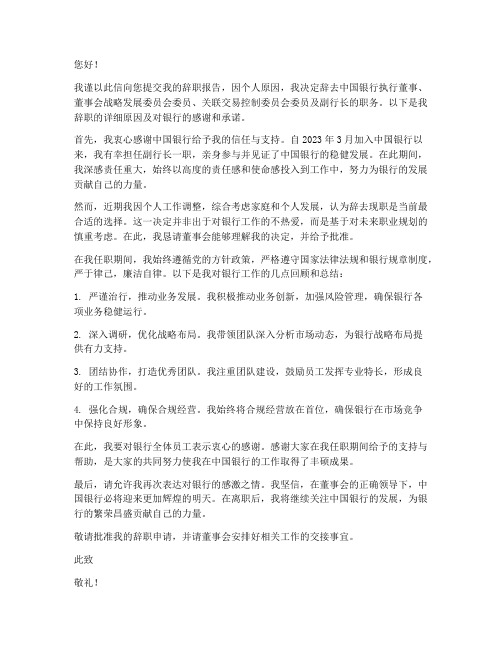 您好！

我谨以此信向您提交我的辞职报告，因个人原因，我决定辞去中国银行执行董事、董事会战略发展委员会委员、关联交易控制委员会委员及副行长的职务。以下是我辞职的详细原因及对银行的感谢和承诺。

首先，我衷心感谢中国银行给予我的信任与支持。自 2023 年 3 月加入中国银行以来，我有幸担任副行长一职，亲身参与并见证了中国银行的稳健发展。在此期间，我深感责任重大，始终以高度的责任感和使命感投入到工作中，努力为银行的发展贡献自己的力量。

然而，近期我因个人工作调整，综合考虑家庭和个人发展，认为辞去现职是当前最合适的选择。这一决定并非出于对银行工作的不热爱，而是基于对未来职业规划的慎重考虑。在此，我恳请董事会能够理解我的决定，并给予批准。

在我任职期间，我始终遵循党的方针政策，严格遵守国家法律法规和银行规章制度，严于律己，廉洁自律。以下是我对银行工作的几点回顾和总结：

1. 严谨治行，推动业务发展。我积极推动业务创新，加强风险管理，确保银行各项业务稳健运行。

2. 深入调研，优化战略布局。我带领团队深入分析市场动态，为银行战略布局提供有力支持。

3. 团结协作，打造优秀团队。我注重团队建设，鼓励员工发挥专业特长，形成良好的工作氛围。

4. 强化合规，确保合规经营。我始终将合规经营放在首位，确保银行在市场竞争中保持良好形象。

在此，我要对银行全体员工表示衷心的感谢。感谢大家在我任职期间给予的支持与帮助，是大家的共同努力使我在中国银行的工作取得了丰硕成果。

最后，请允许我再次表达对银行的感激之情。我坚信，在董事会的正确领导下，中国银行必将迎来更加辉煌的明天。在离职后，我将继续关注中国银行的发展，为银行的繁荣昌盛贡献自己的力量。

敬请批准我的辞职申请，并请董事会安排好相关工作的交接事宜。

此致

敬礼！